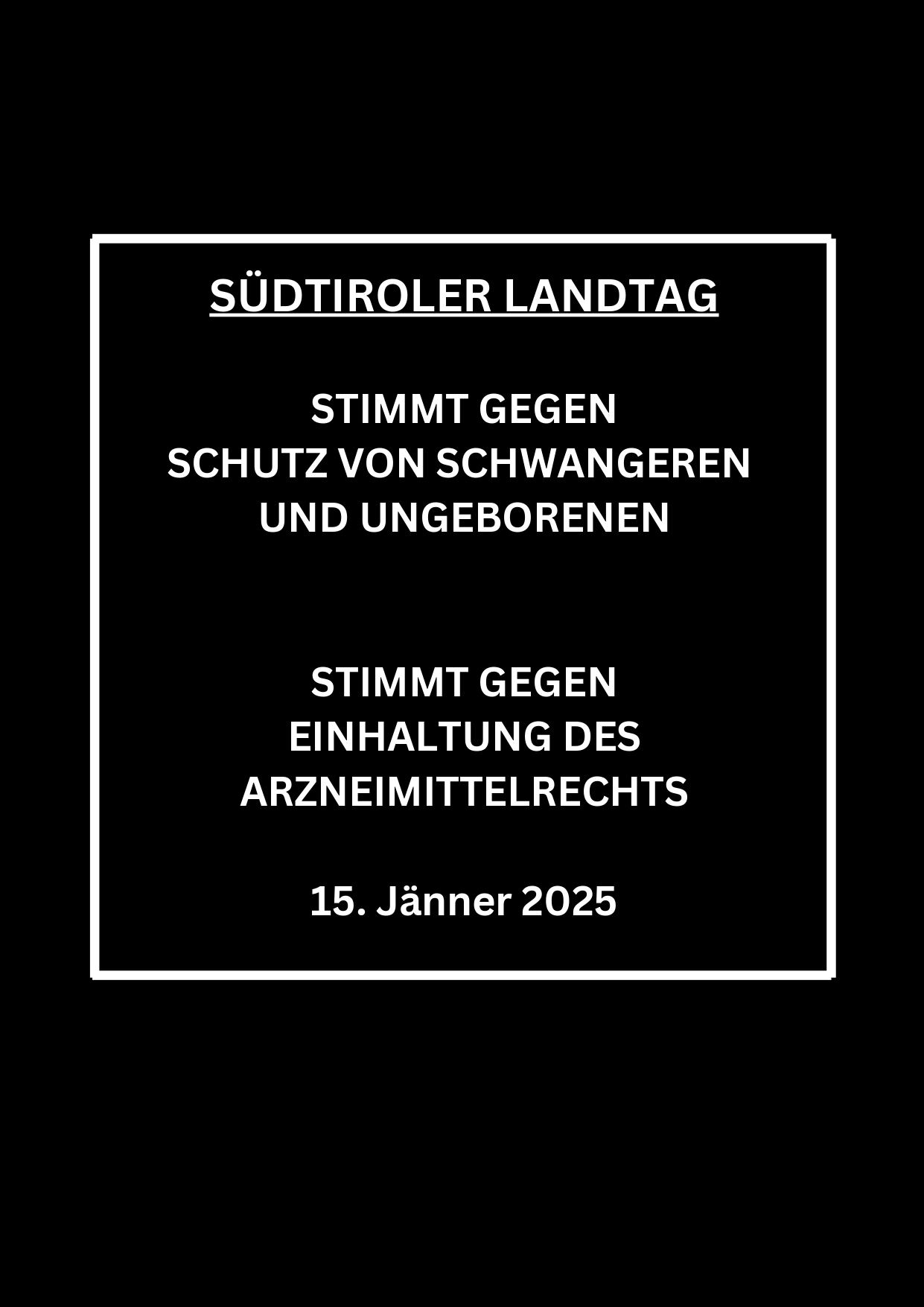 SÜDTIROLER LANDTAG

STIMMT GEGEN
SCHUTZ VON SCHWANGEREN
UND UNGEBORENEN

STIMMT GEGEN
EINHALTUNG DES
ARZNEIMITTELRECHTS

15. Jänner 2025